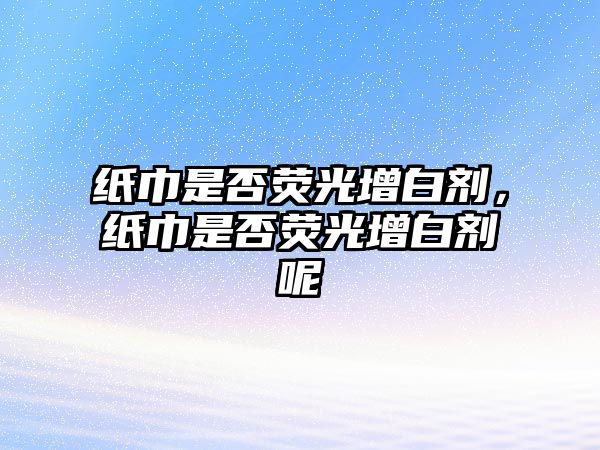 纸巾是否荧光增白剂，纸巾是否荧光增白剂呢